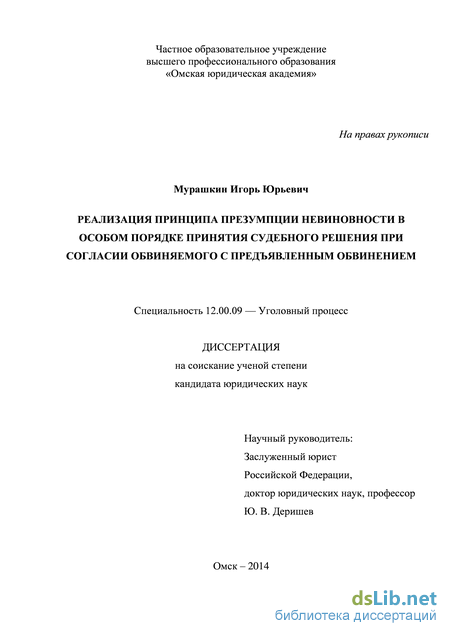 Частное образовательное учреждение
высшего профессионального образования
«Омская юридическая академия»

На правах рукописи

Мурашкин Игорь Юрьевич

РЕАЛИЗАЦИЯ ПРИНЦИПА ПРЕЗУМПЦИИ НЕВИНОВНОСТИ В ОСОБОМ ПОРЯДКЕ ПРИНЯТИЯ СУДЕБНОГО РЕШЕНИЯ ПРИ СОГЛАСИИ ОБВИНЯЕМОГО С ПРЕДЪЯВЛЕННЫМ ОБВИНЕНИЕМ

Специальность 12.00.09 — Уголовный процесс

ДИССЕРТАЦИЯ
на соискание ученой степени
кандидата юридических наук

Научный руководитель:
Заслуженный юрист
Российской Федерации,
доктор юридических наук, профессор
Ю. В. Деришев

Омск – 2014

dsLib.net
библиотека диссертаций